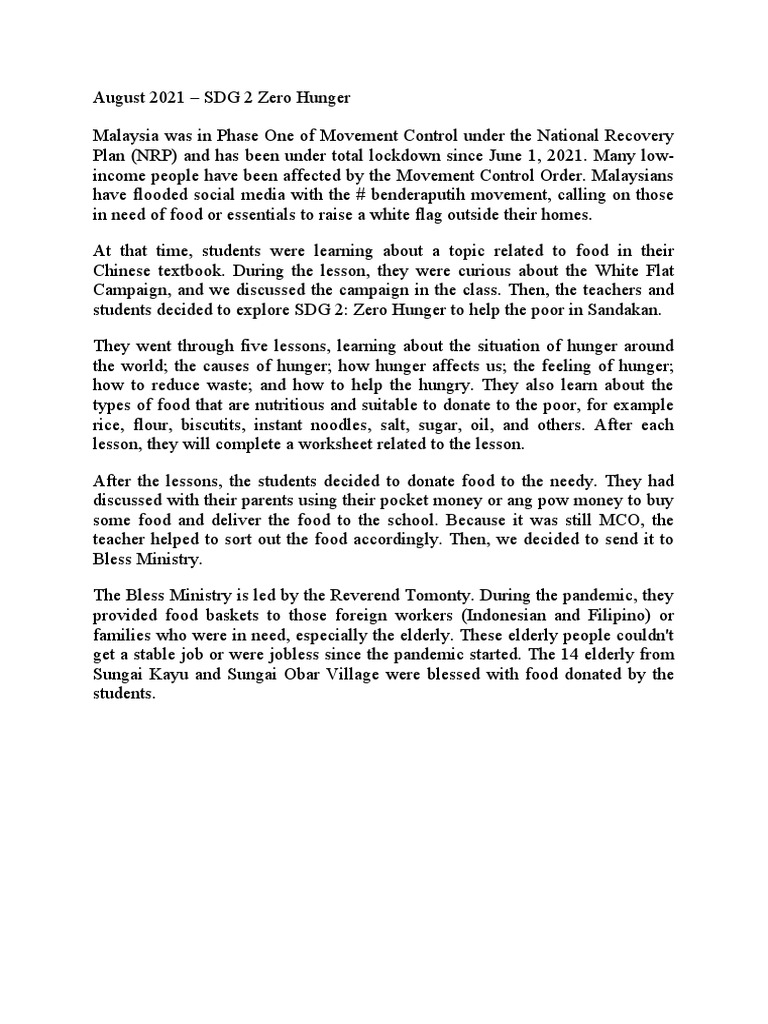 August 2021 – SDG 2 Zero Hunger

Malaysia was in Phase One of Movement Control under the National Recovery Plan (NRP) and has been under total lockdown since June 1, 2021. Many low-income people have been affected by the Movement Control Order. Malaysians have flooded social media with the # benderaputih movement, calling on those in need of food or essentials to raise a white flag outside their homes.

At that time, students were learning about a topic related to food in their Chinese textbook. During the lesson, they were curious about the White Flat Campaign, and we discussed the campaign in the class. Then, the teachers and students decided to explore SDG 2: Zero Hunger to help the poor in Sandakan.

They went through five lessons, learning about the situation of hunger around the world; the causes of hunger; how hunger affects us; the feeling of hunger; how to reduce waste; and how to help the hungry. They also learn about the types of food that are nutritious and suitable to donate to the poor, for example rice, flour, biscutits, instant noodles, salt, sugar, oil, and others. After each lesson, they will complete a worksheet related to the lesson.

After the lessons, the students decided to donate food to the needy. They had discussed with their parents using their pocket money or ang pow money to buy some food and deliver the food to the school. Because it was still MCO, the teacher helped to sort out the food accordingly. Then, we decided to send it to Bless Ministry.

The Bless Ministry is led by the Reverend Tomonty. During the pandemic, they provided food baskets to those foreign workers (Indonesian and Filipino) or families who were in need, especially the elderly. These elderly people couldn't get a stable job or were jobless since the pandemic started. The 14 elderly from Sungai Kayu and Sungai Obar Village were blessed with food donated by the students.